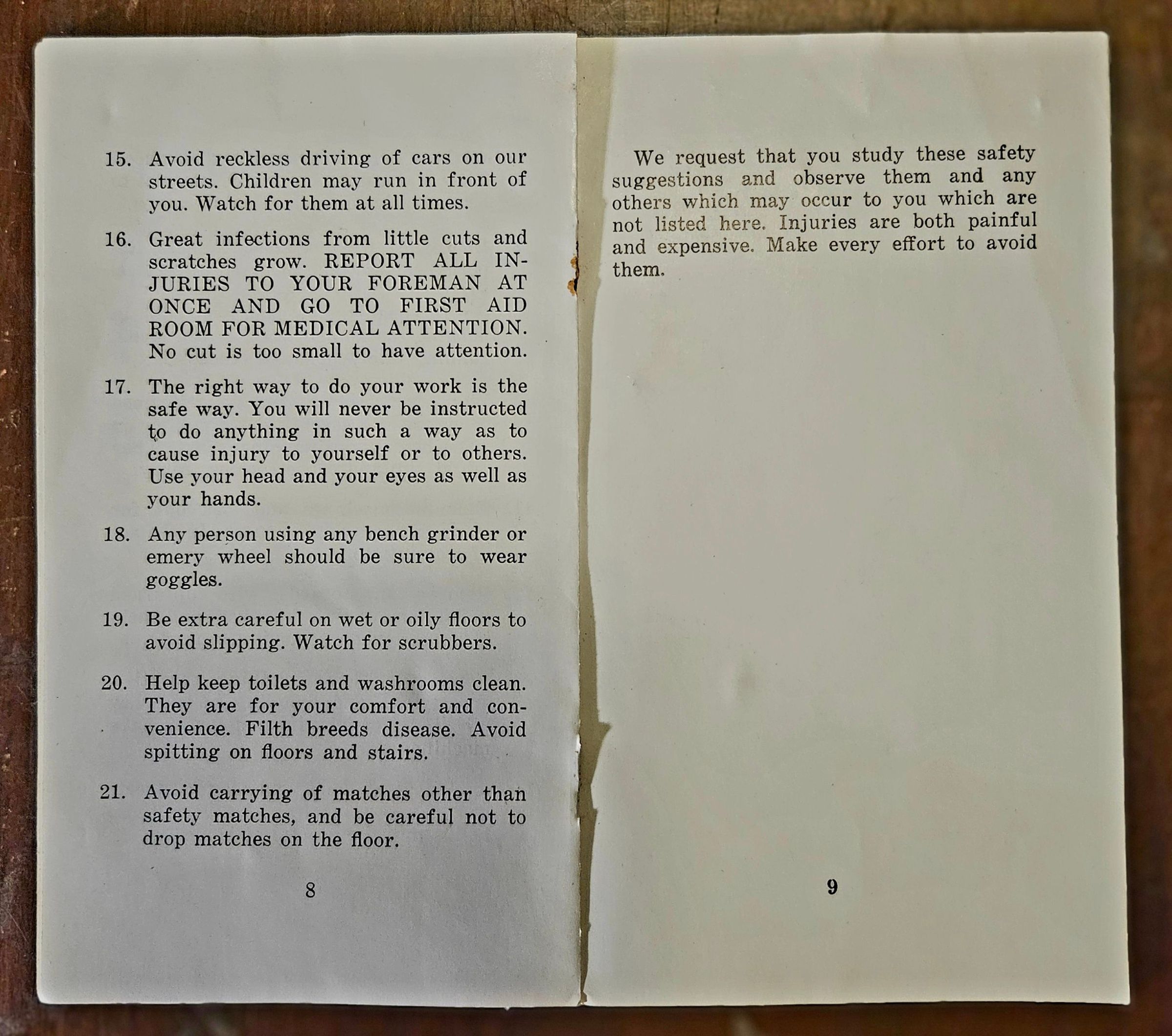 15. Avoid reckless driving of cars on our streets. Children may run in front of you. Watch for them at all times.

16. Great infections from little cuts and scratches grow. REPORT ALL INJURIES TO YOUR FOREMAN AT ONCE AND GO TO FIRST AID ROOM FOR MEDICAL ATTENTION. No cut is too small to have attention.

17. The right way to do your work is the safe way. You will never be instructed to do anything in such a way as to cause injury to yourself or to others. Use your head and your eyes as well as your hands.

18. Any person using any bench grinder or emery wheel should be sure to wear goggles.

19. Be extra careful on wet or oily floors to avoid slipping. Watch for scrubbers.

20. Help keep toilets and washrooms clean. They are for your comfort and convenience. Filth breeds disease. Avoid spitting on floors and stairs.

21. Avoid carrying of matches other than safety matches, and be careful not to drop matches on the floor.

8

We request that you study these safety suggestions and observe them and any others which may occur to you which are not listed here. Injuries are both painful and expensive. Make every effort to avoid them.

9